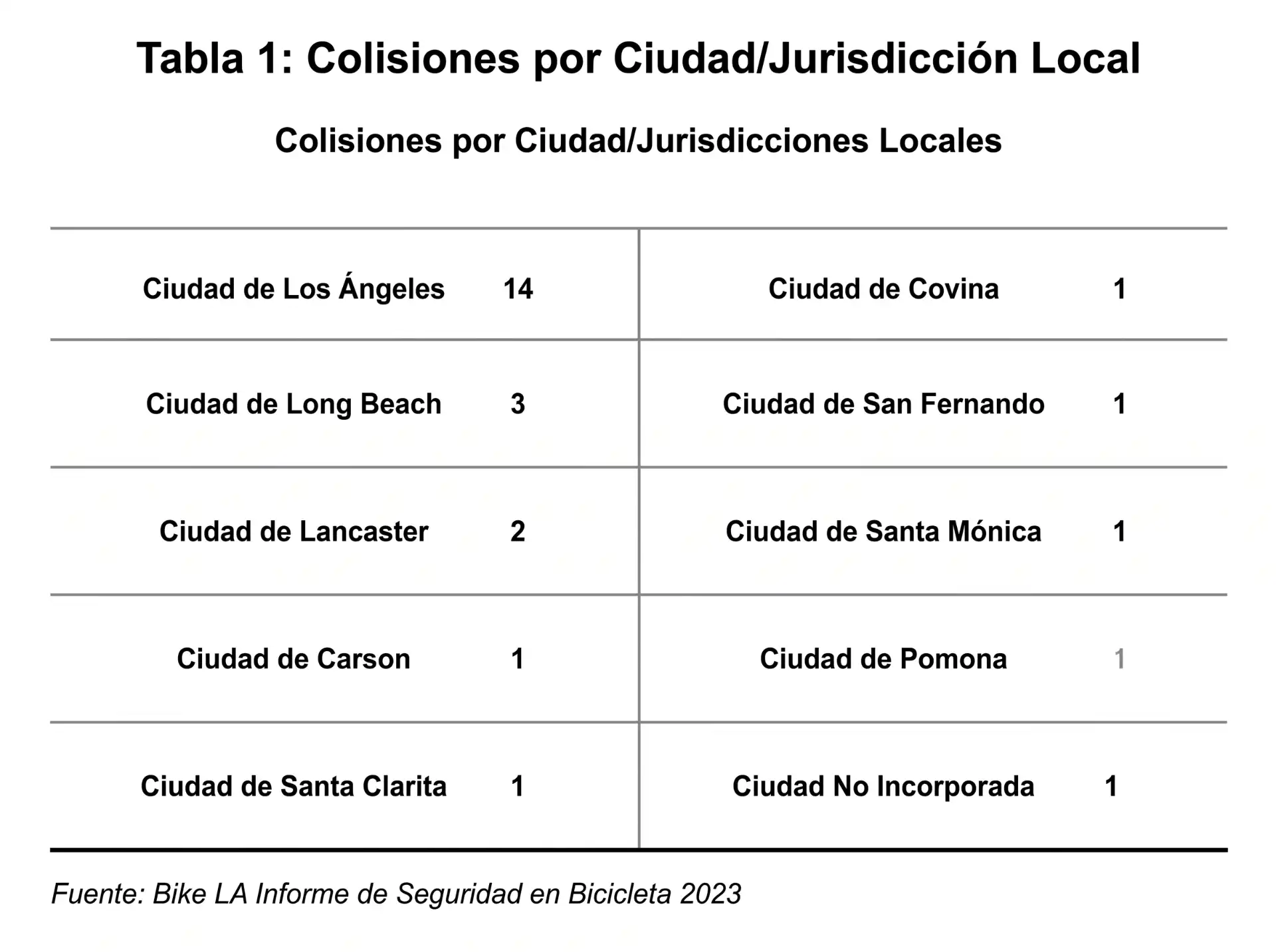 Tabla 1: Colisiones por Ciudad/Jurisdicción Local

Colisiones por Ciudad/Jurisdicciones Locales

| | | | |
|---|---|---|---|
| Ciudad de Los Ángeles | 14 | Ciudad de Covina | 1 |
| Ciudad de Long Beach | 3 | Ciudad de San Fernando | 1 |
| Ciudad de Lancaster | 2 | Ciudad de Santa Mónica | 1 |
| Ciudad de Carson | 1 | Ciudad de Pomona | 1 |
| Ciudad de Santa Clarita | 1 | Ciudad No Incorporada | 1 |

Fuente: Bike LA Informe de Seguridad en Bicicleta 2023